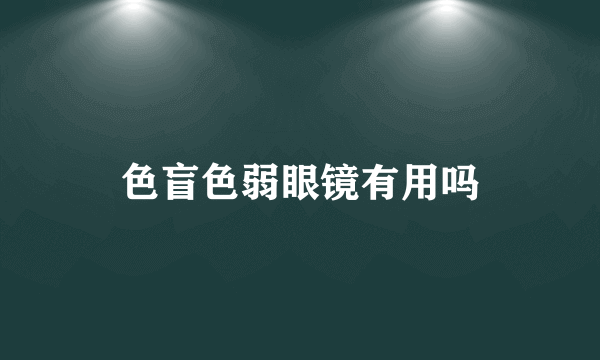 色盲色弱眼镜有用吗